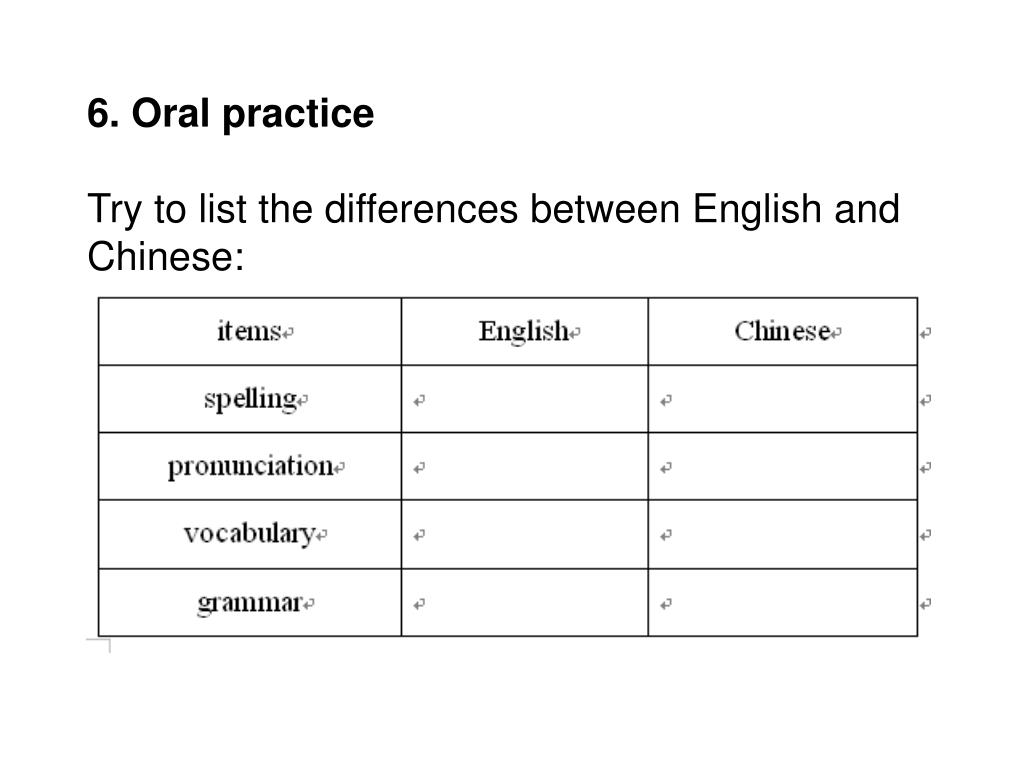 6. Oral practice

Try to list the differences between English and Chinese:

| items | English | Chinese |
|---|---|---|
| spelling | | |
| pronunciation | | |
| vocabulary | | |
| grammar | | |